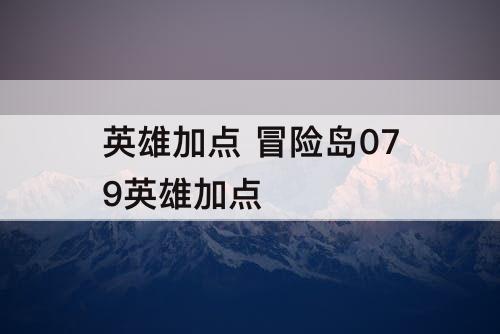 英雄加点 冒险岛079英雄加点